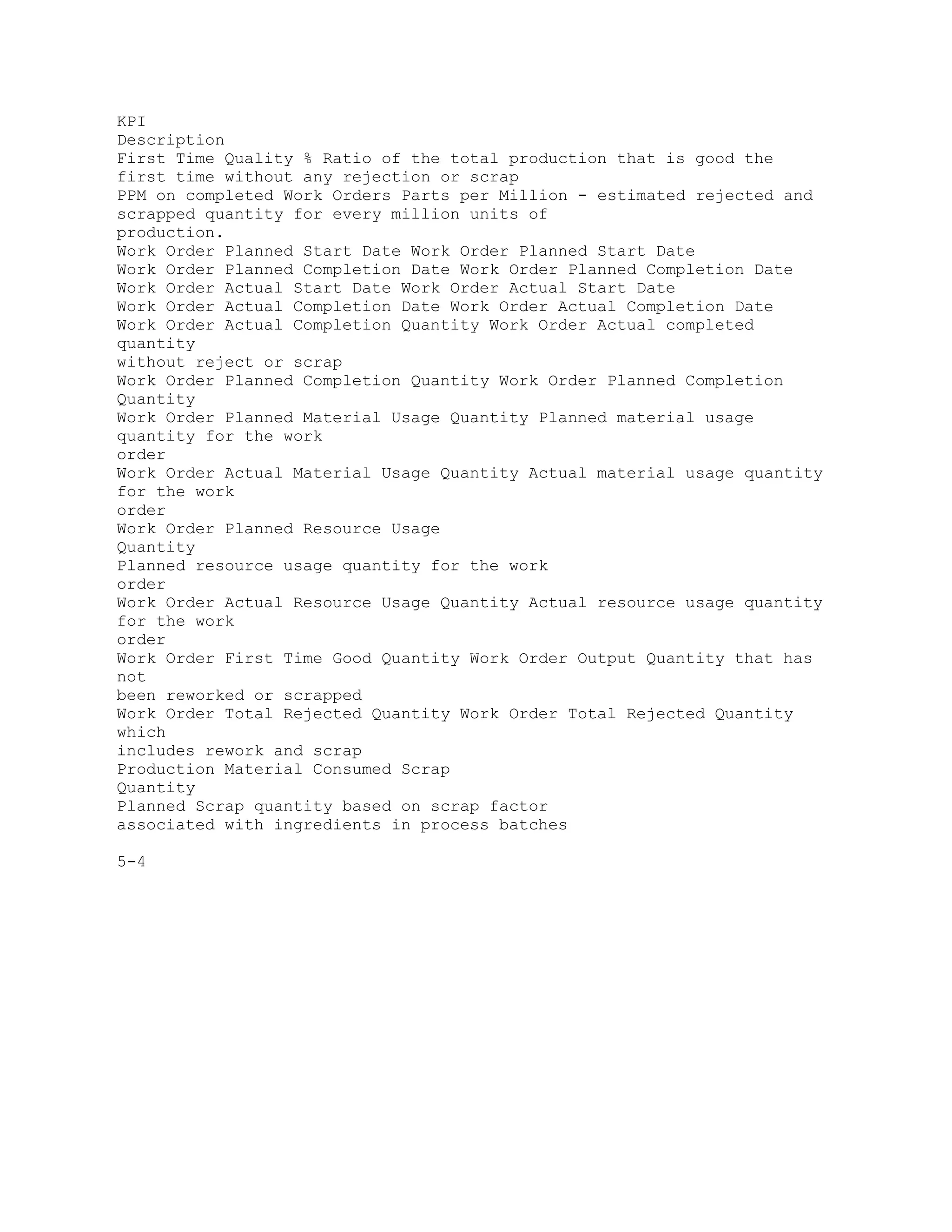 KPI
Description
First Time Quality % Ratio of the total production that is good the first time without any rejection or scrap
PPM on completed Work Orders Parts per Million - estimated rejected and scrapped quantity for every million units of production.
Work Order Planned Start Date Work Order Planned Start Date
Work Order Planned Completion Date Work Order Planned Completion Date
Work Order Actual Start Date Work Order Actual Start Date
Work Order Actual Completion Date Work Order Actual Completion Date
Work Order Actual Completion Quantity Work Order Actual completed quantity without reject or scrap
Work Order Planned Completion Quantity Work Order Planned Completion Quantity
Work Order Planned Material Usage Quantity Planned material usage quantity for the work order
Work Order Actual Material Usage Quantity Actual material usage quantity for the work order
Work Order Planned Resource Usage Quantity
Planned resource usage quantity for the work order
Work Order Actual Resource Usage Quantity Actual resource usage quantity for the work order
Work Order First Time Good Quantity Work Order Output Quantity that has not been reworked or scrapped
Work Order Total Rejected Quantity Work Order Total Rejected Quantity which includes rework and scrap
Production Material Consumed Scrap Quantity
Planned Scrap quantity based on scrap factor associated with ingredients in process batches

5-4